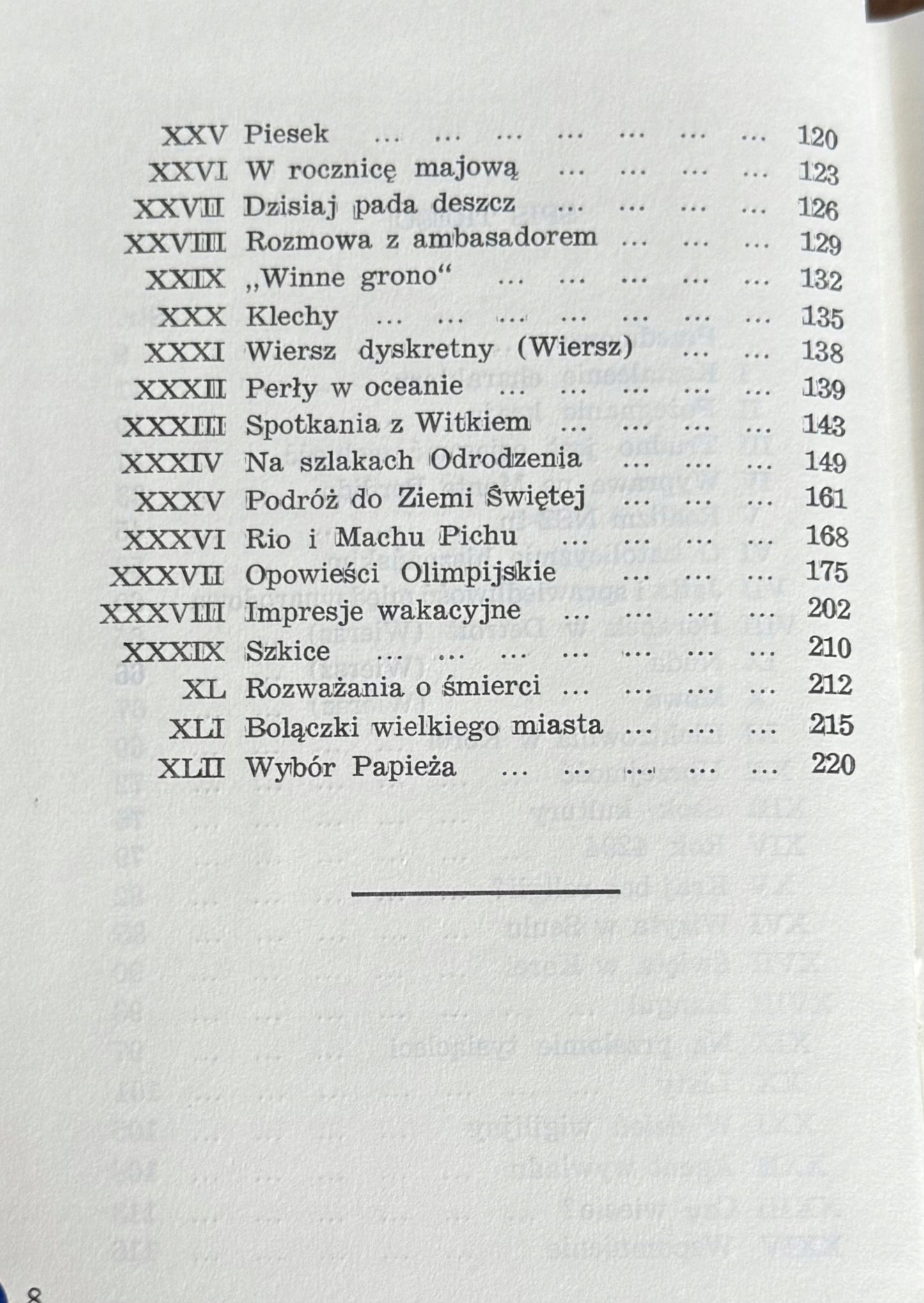 XXV Piesek ... ... ... ... ... ... ... 120
XXVI W rocznicę majową ... ... ... ... 123
XXVII Dzisiaj pada deszcz ... ... ... ... 126
XXVIII Rozmowa z ambasadorem ... ... ... 129
XXIX „Winne grono“ ... ... ... ... ... 132
XXX Klechy ... ... ... ... ... ... ... 135
XXXI Wiersz dyskretny (Wiersz) ... ... 138
XXXII Perły w oceanie ... ... ... ... ... 139
XXXIII Spotkania z Witkiem ... ... ... ... 143
XXXIV Na szlakach Odrodzenia ... ... ... 149
XXXV Podróż do Ziemi Świętej ... ... ... 161
XXXVI Rio i Machu Pichu ... ... ... ... 168
XXXVII Opowieści Olimpijskie ... ... ... 175
XXXVIII Impresje wakacyjne ... ... ... ... 202
XXXIX Szkice ... ... ... ... ... ... ... 210
XL Rozważania o śmierci ... ... ... ... 212
XLI Bolączki wielkiego miasta ... ... ... 215
XLII Wybór Papieża ... ... ... ... ... 220

8